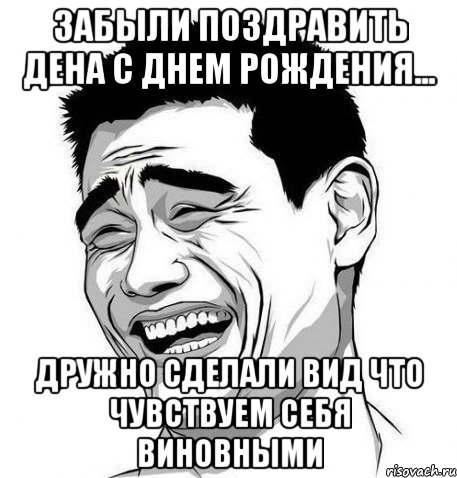 ЗАБЫЛИ ПОЗДРАВИТЬ ДЕНА С ДНЕМ РОЖДЕНИЯ...

ДРУЖНО СДЕЛАЛИ ВИД ЧТО ЧУВСТВУЕМ СЕБЯ ВИНОВНЫМИ

risovach.ru